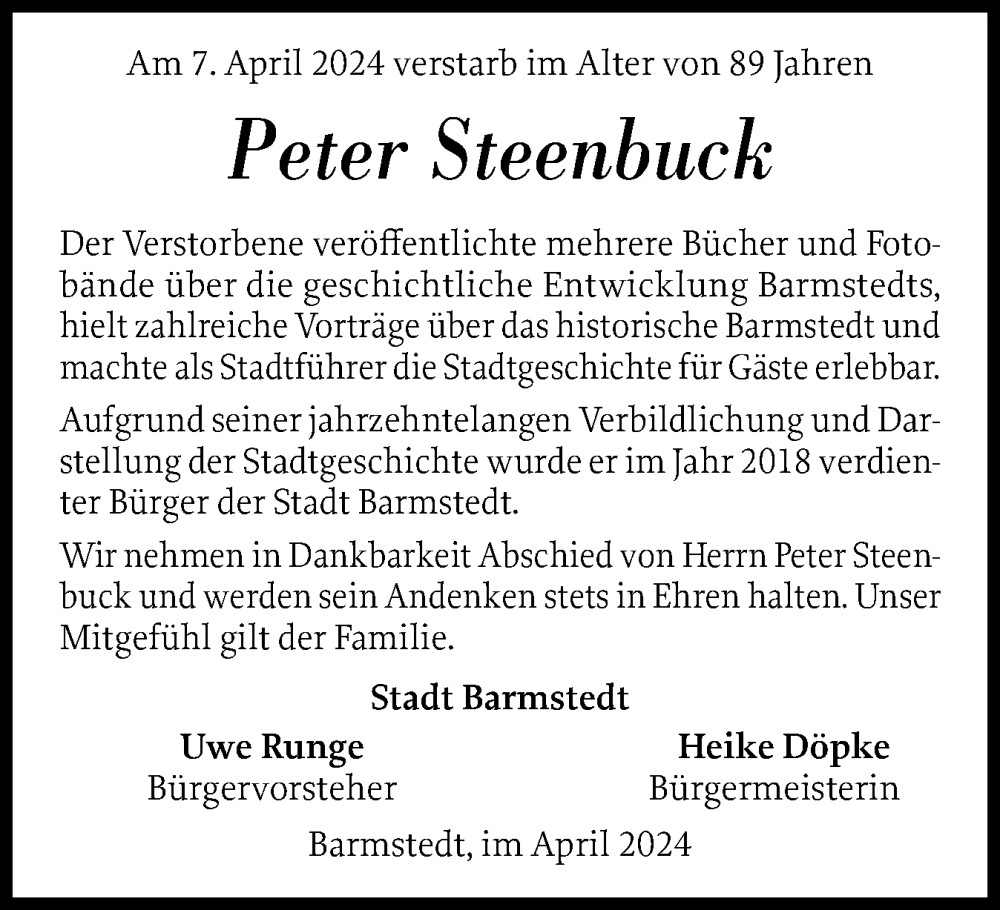 Am 7. April 2024 verstarb im Alter von 89 Jahren

Peter Steenbuck

Der Verstorbene veröffentlichte mehrere Bücher und Fotobände über die geschichtliche Entwicklung Barmstedts, hielt zahlreiche Vorträge über das historische Barmstedt und machte als Stadtführer die Stadtgeschichte für Gäste erlebbar.

Aufgrund seiner jahrzehntelangen Verbildlichung und Darstellung der Stadtgeschichte wurde er im Jahr 2018 verdienter Bürger der Stadt Barmstedt.

Wir nehmen in Dankbarkeit Abschied von Herrn Peter Steenbuck und werden sein Andenken stets in Ehren halten. Unser Mitgefühl gilt der Familie.

Stadt Barmstedt

Uwe Runge
Bürgervorsteher

Heike Döpke
Bürgermeisterin

Barmstedt, im April 2024